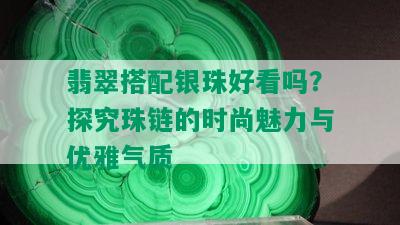 翡翠搭配银珠好看吗？探究珠链的时尚魅力与优雅气质